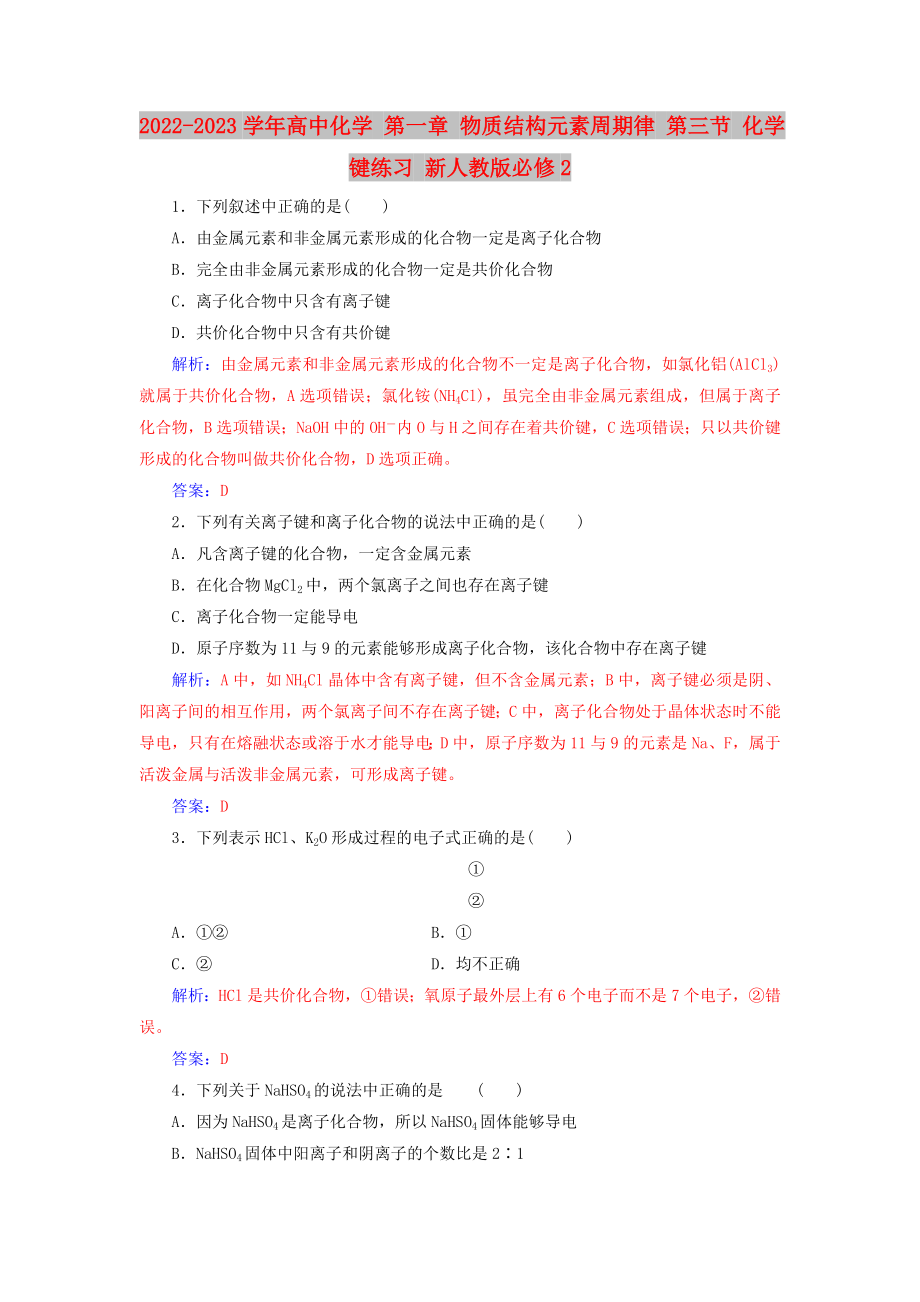 2022-2023学年高中化学 第一章 物质结构元素周期律 第三节 化学键练习 新人教版必修2

1．下列叙述中正确的是(　　)

A．由金属元素和非金属元素形成的化合物一定是离子化合物

B．完全由非金属元素形成的化合物一定是共价化合物

C．离子化合物中只含有离子键

D．共价化合物中只含有共价键

解析：由金属元素和非金属元素形成的化合物不一定是离子化合物，如氯化铝($AlCl_3$)就属于共价化合物，A选项错误；氯化铵($NH_4Cl$)，虽完全由非金属元素组成，但属于离子化合物，B选项错误；NaOH中的$OH^-$内O与H之间存在着共价键，C选项错误；只以共价键形成的化合物叫做共价化合物，D选项正确。

答案：D

2．下列有关离子键和离子化合物的说法中正确的是(　　)

A．凡含离子键的化合物，一定含金属元素

B．在化合物$MgCl_2$中，两个氯离子之间也存在离子键

C．离子化合物一定能导电

D．原子序数为11与9的元素能够形成离子化合物，该化合物中存在离子键

解析：A中，如$NH_4Cl$晶体中含有离子键，但不含金属元素；B中，离子键必须是阴、阳离子间的相互作用，两个氯离子间不存在离子键；C中，离子化合物处于晶体状态时不能导电，只有在熔融状态或溶于水才能导电；D中，原子序数为11与9的元素是Na、F，属于活泼金属与活泼非金属元素，可形成离子键。

答案：D

3．下列表示HCl、$K_2O$形成过程的电子式正确的是(　　)

①

②

A．①②　　B．①

C．②　　D．均不正确

解析：HCl是共价化合物，①错误；氧原子最外层上有6个电子而不是7个电子，②错误。

答案：D

4．下列关于$NaHSO_4$的说法中正确的是　　(　　)

A．因为$NaHSO_4$是离子化合物，所以$NaHSO_4$固体能够导电

B．$NaHSO_4$固体中阳离子和阴离子的个数比是2∶1